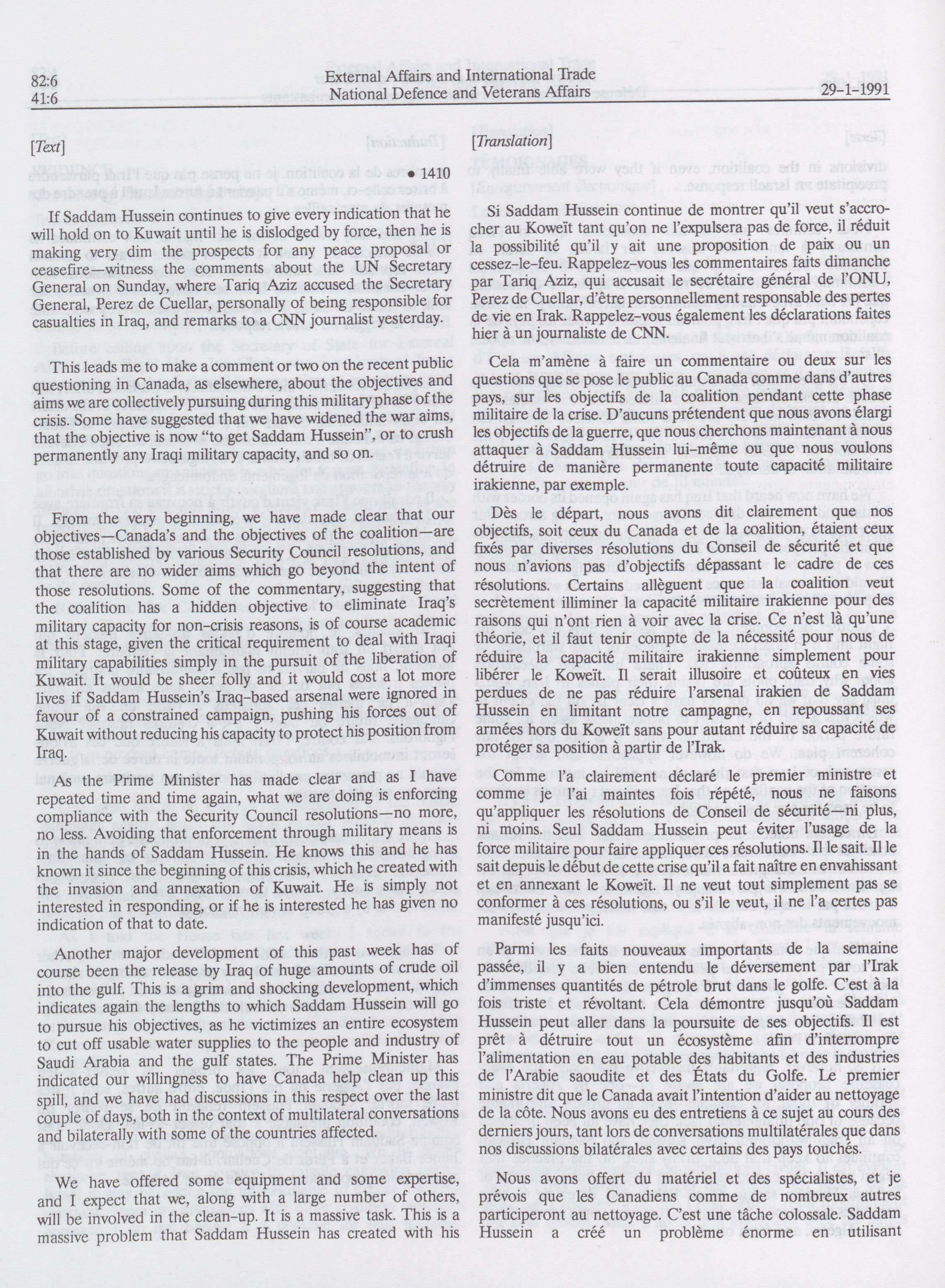 82:6
41:6

External Affairs and International Trade
National Defence and Veterans Affairs

29-1-1991

[Text]

• 1410

If Saddam Hussein continues to give every indication that he will hold on to Kuwait until he is dislodged by force, then he is making very dim the prospects for any peace proposal or ceasefire—witness the comments about the UN Secretary General on Sunday, where Tariq Aziz accused the Secretary General, Perez de Cuellar, personally of being responsible for casualties in Iraq, and remarks to a CNN journalist yesterday.

This leads me to make a comment or two on the recent public questioning in Canada, as elsewhere, about the objectives and aims we are collectively pursuing during this military phase of the crisis. Some have suggested that we have widened the war aims, that the objective is now "to get Saddam Hussein", or to crush permanently any Iraqi military capacity, and so on.

From the very beginning, we have made clear that our objectives—Canada's and the objectives of the coalition—are those established by various Security Council resolutions, and that there are no wider aims which go beyond the intent of those resolutions. Some of the commentary, suggesting that the coalition has a hidden objective to eliminate Iraq's military capacity for non-crisis reasons, is of course academic at this stage, given the critical requirement to deal with Iraqi military capabilities simply in the pursuit of the liberation of Kuwait. It would be sheer folly and it would cost a lot more lives if Saddam Hussein's Iraq-based arsenal were ignored in favour of a constrained campaign, pushing his forces out of Kuwait without reducing his capacity to protect his position from Iraq.

As the Prime Minister has made clear and as I have repeated time and time again, what we are doing is enforcing compliance with the Security Council resolutions—no more, no less. Avoiding that enforcement through military means is in the hands of Saddam Hussein. He knows this and he has known it since the beginning of this crisis, which he created with the invasion and annexation of Kuwait. He is simply not interested in responding, or if he is interested he has given no indication of that to date.

Another major development of this past week has of course been the release by Iraq of huge amounts of crude oil into the gulf. This is a grim and shocking development, which indicates again the lengths to which Saddam Hussein will go to pursue his objectives, as he victimizes an entire ecosystem to cut off usable water supplies to the people and industry of Saudi Arabia and the gulf states. The Prime Minister has indicated our willingness to have Canada help clean up this spill, and we have had discussions in this respect over the last couple of days, both in the context of multilateral conversations and bilaterally with some of the countries affected.

We have offered some equipment and some expertise, and I expect that we, along with a large number of others, will be involved in the clean-up. It is a massive task. This is a massive problem that Saddam Hussein has created with his

[Translation]

Si Saddam Hussein continue de montrer qu'il veut s'accrocher au Koweït tant qu'on ne l'expulsera pas de force, il réduit la possibilité qu'il y ait une proposition de paix ou un cessez-le-feu. Rappelez-vous les commentaires faits dimanche par Tariq Aziz, qui accusait le secrétaire général de l'ONU, Perez de Cuellar, d'être personnellement responsable des pertes de vie en Irak. Rappelez-vous également les déclarations faites hier à un journaliste de CNN.

Cela m'amène à faire un commentaire ou deux sur les questions que se pose le public au Canada comme dans d'autres pays, sur les objectifs de la coalition pendant cette phase militaire de la crise. D'aucuns prétendent que nous avons élargi les objectifs de la guerre, que nous cherchons maintenant à nous attaquer à Saddam Hussein lui-même ou que nous voulons détruire de manière permanente toute capacité militaire irakienne, par exemple.

Dès le départ, nous avons dit clairement que nos objectifs, soit ceux du Canada et de la coalition, étaient ceux fixés par diverses résolutions du Conseil de sécurité et que nous n'avions pas d'objectifs dépassant le cadre de ces résolutions. Certains allèguent que la coalition veut secrètement illiminer la capacité militaire irakienne pour des raisons qui n'ont rien à voir avec la crise. Ce n'est là qu'une théorie, et il faut tenir compte de la nécessité pour nous de réduire la capacité militaire irakienne simplement pour libérer le Koweït. Il serait illusoire et coûteux en vies perdues de ne pas réduire l'arsenal irakien de Saddam Hussein en limitant notre campagne, en repoussant ses armées hors du Koweït sans pour autant réduire sa capacité de protéger sa position à partir de l'Irak.

Comme l'a clairement déclaré le premier ministre et comme je l'ai maintes fois répété, nous ne faisons qu'appliquer les résolutions de Conseil de sécurité—ni plus, ni moins. Seul Saddam Hussein peut éviter l'usage de la force militaire pour faire appliquer ces résolutions. Il le sait. Il le sait depuis le début de cette crise qu'il a fait naître en envahissant et en annexant le Koweït. Il ne veut tout simplement pas se conformer à ces résolutions, ou s'il le veut, il ne l'a certes pas manifesté jusqu'ici.

Parmi les faits nouveaux importants de la semaine passée, il y a bien entendu le déversement par l'Irak d'immenses quantités de pétrole brut dans le golfe. C'est à la fois triste et révoltant. Cela démontre jusqu'où Saddam Hussein peut aller dans la poursuite de ses objectifs. Il est prêt à détruire tout un écosystème afin d'interrompre l'alimentation en eau potable des habitants et des industries de l'Arabie saoudite et des États du Golfe. Le premier ministre dit que le Canada avait l'intention d'aider au nettoyage de la côte. Nous avons eu des entretiens à ce sujet au cours des derniers jours, tant lors de conversations multilatérales que dans nos discussions bilatérales avec certains des pays touchés.

Nous avons offert du matériel et des spécialistes, et je prévois que les Canadiens comme de nombreux autres participeront au nettoyage. C'est une tâche colossale. Saddam Hussein a créé un problème énorme en utilisant